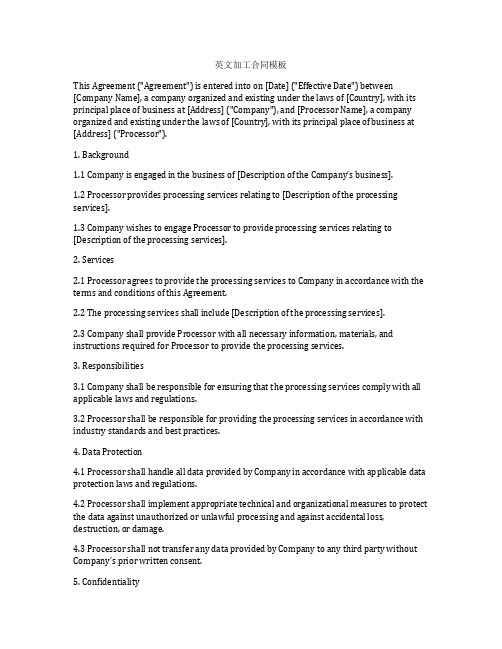 英文加工合同模板

This Agreement ("Agreement") is entered into on [Date] ("Effective Date") between [Company Name], a company organized and existing under the laws of [Country], with its principal place of business at [Address] ("Company"), and [Processor Name], a company organized and existing under the laws of [Country], with its principal place of business at [Address] ("Processor").

1. Background

1.1 Company is engaged in the business of [Description of the Company's business].

1.2 Processor provides processing services relating to [Description of the processing services].

1.3 Company wishes to engage Processor to provide processing services relating to [Description of the processing services].

2. Services

2.1 Processor agrees to provide the processing services to Company in accordance with the terms and conditions of this Agreement.

2.2 The processing services shall include [Description of the processing services].

2.3 Company shall provide Processor with all necessary information, materials, and instructions required for Processor to provide the processing services.

3. Responsibilities

3.1 Company shall be responsible for ensuring that the processing services comply with all applicable laws and regulations.

3.2 Processor shall be responsible for providing the processing services in accordance with industry standards and best practices.

4. Data Protection

4.1 Processor shall handle all data provided by Company in accordance with applicable data protection laws and regulations.

4.2 Processor shall implement appropriate technical and organizational measures to protect the data against unauthorized or unlawful processing and against accidental loss, destruction, or damage.

4.3 Processor shall not transfer any data provided by Company to any third party without Company's prior written consent.

5. Confidentiality